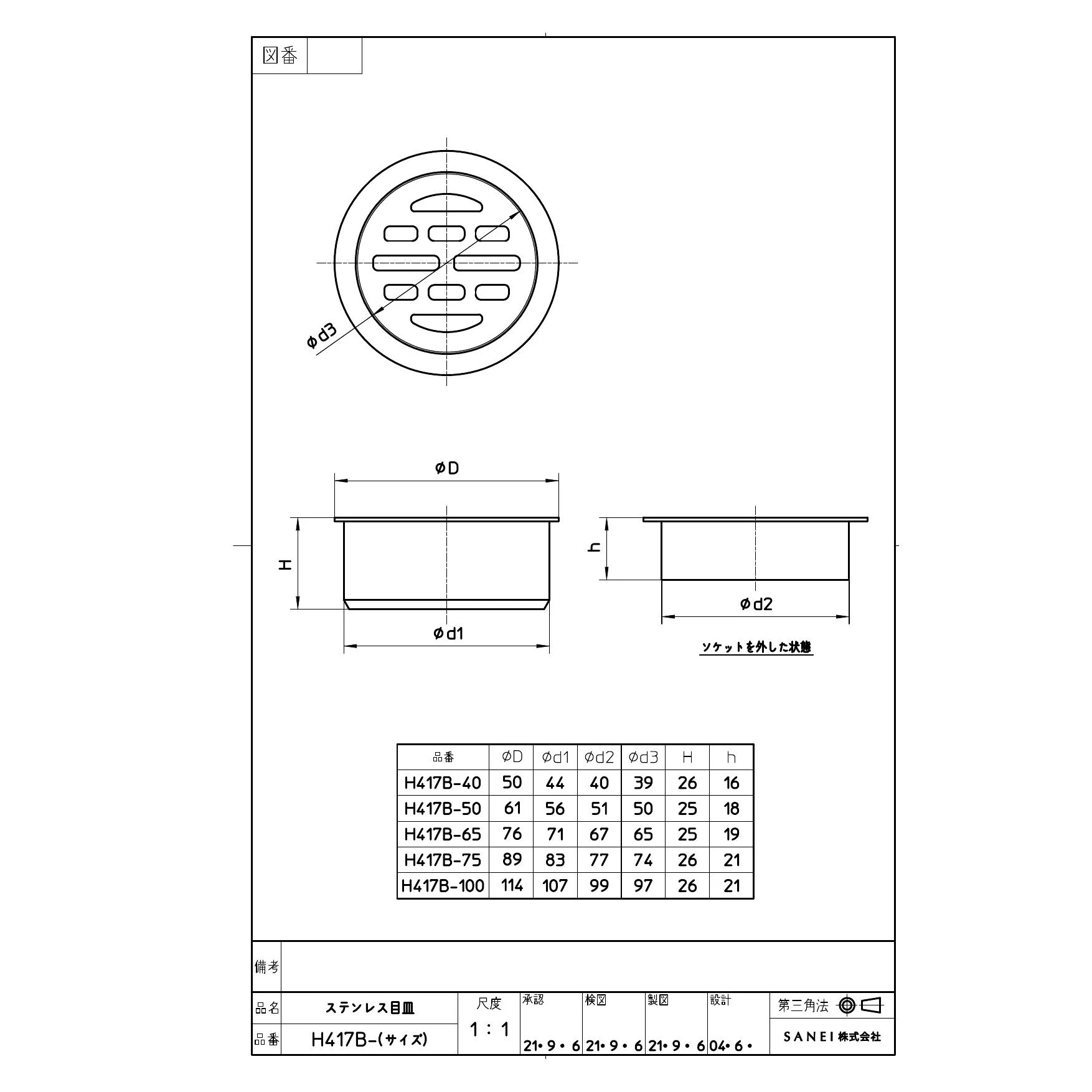 図番

ϕd3

ϕD

H

ϕd1

h

ϕd2

ソケットを外した状態

| 品番 | ϕD | ϕd1 | ϕd2 | ϕd3 | H | h |
|---|---|---|---|---|---|---|
| H417B-40 | 50 | 44 | 40 | 39 | 26 | 16 |
| H417B-50 | 61 | 56 | 51 | 50 | 25 | 18 |
| H417B-65 | 76 | 71 | 67 | 65 | 25 | 19 |
| H417B-75 | 89 | 83 | 77 | 74 | 26 | 21 |
| H417B-100 | 114 | 107 | 99 | 97 | 26 | 21 |

備考

品名 ステンレス目皿
品番 H417B-(サイズ)
尺度 1：1
承認 21・9・6
検図 21・9・6
製図 21・9・6
設計 04・6・
第三角法
SANEI株式会社